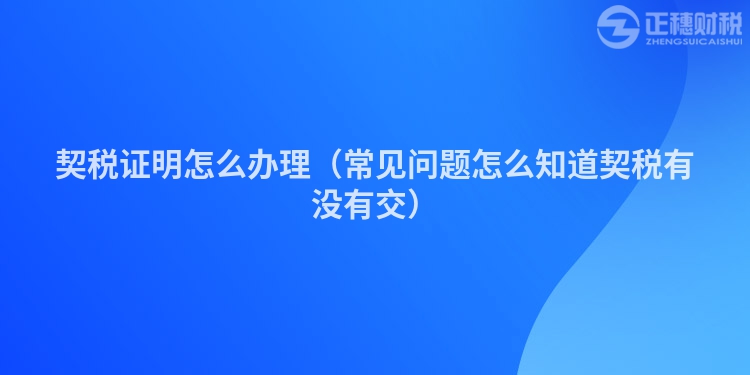 正穗财税
ZHENGSUICAISHUI

契税证明怎么办理（常见问题怎么知道契税有没有交）